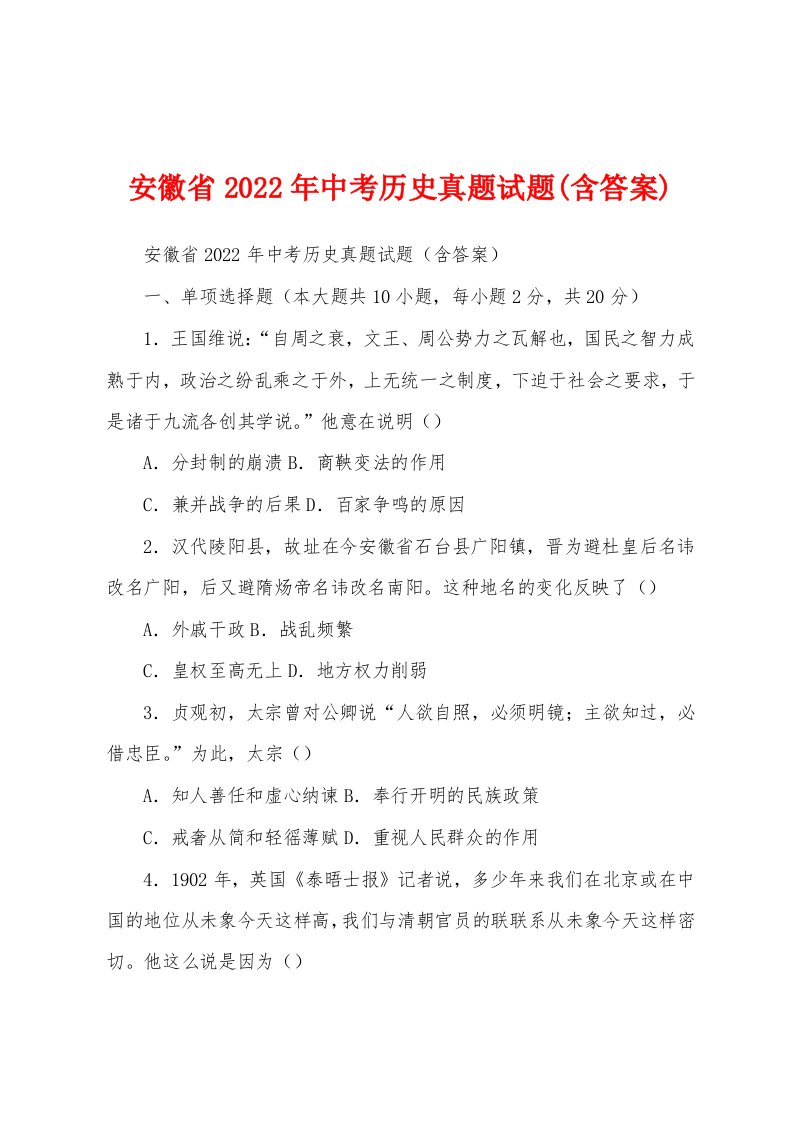 安徽省2022年中考历史真题试题(含答案)

安徽省2022年中考历史真题试题（含答案）

一、单项选择题（本大题共10小题，每小题2分，共20分）

1．王国维说:“自周之衰，文王、周公势力之瓦解也，国民之智力成熟于内，政治之纷乱乘之于外，上无统一之制度，下迫于社会之要求，于是诸于九流各创其学说。”他意在说明（）

A．分封制的崩溃B．商鞅变法的作用

C．兼并战争的后果D．百家争鸣的原因

2．汉代陵阳县，故址在今安徽省石台县广阳镇，晋为避杜皇后名讳改名广阳，后又避隋炀帝名讳改名南阳。这种地名的变化反映了（）

A．外戚干政B．战乱频繁

C．皇权至高无上D．地方权力削弱

3．贞观初，太宗曾对公卿说“人欲自照，必须明镜；主欲知过，必借忠臣。”为此，太宗（）

A．知人善任和虚心纳谏B．奉行开明的民族政策

C．戒奢从简和轻徭薄赋D．重视人民群众的作用

4．1902年，英国《泰晤士报》记者说，多少年来我们在北京或在中国的地位从未象今天这样高,我们与清朝官员的联联系从未象今天这样密切。他这么说是因为（）